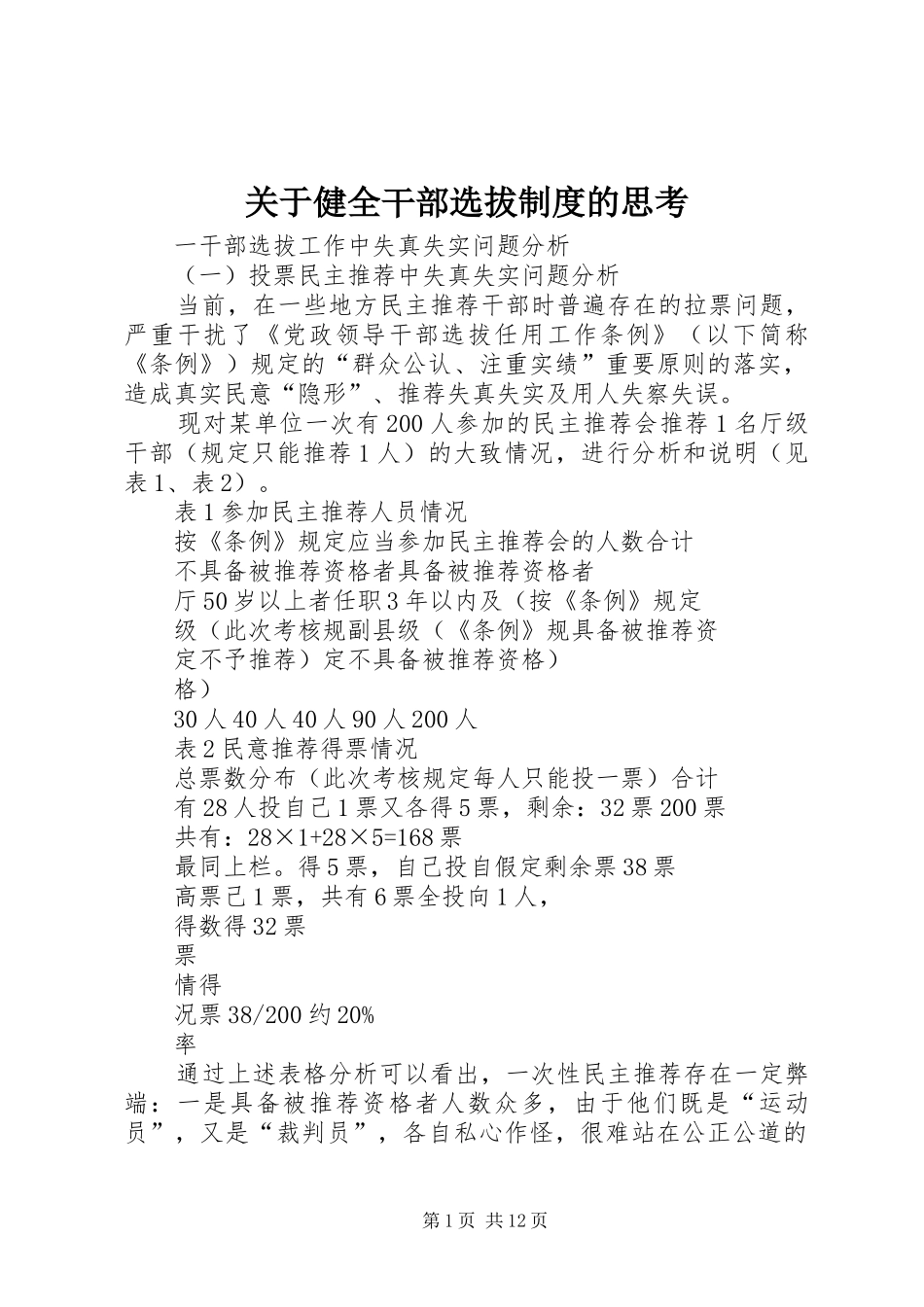 关于健全干部选拔制度的思考

一干部选拔工作中失真失实问题分析

（一）投票民主推荐中失真失实问题分析

当前，在一些地方民主推荐干部时普遍存在的拉票问题，严重干扰了《党政领导干部选拔任用工作条例》（以下简称《条例》）规定的“群众公认、注重实绩”重要原则的落实，造成真实民意“隐形”、推荐失真失实及用人失察失误。

现对某单位一次有200人参加的民主推荐会推荐1名厅级干部（规定只能推荐1人）的大致情况，进行分析和说明（见表1、表2）。

表1参加民主推荐人员情况

按《条例》规定应当参加民主推荐会的人数合计

不具备被推荐资格者具备被推荐资格者

厅50岁以上者任职3年以内及（按《条例》规定

级（此次考核规副县级（《条例》规具备被推荐资

定不予推荐）定不具备被推荐资格）

格）

30人40人40人90人200人

表2民意推荐得票情况

总票数分布（此次考核规定每人只能投一票）合计

有28人投自己1票又各得5票，剩余：32票200票

共有：28×1+28×5=168票

最同上栏。得5票，自己投自假定剩余票38票

高票己1票，共有6票全投向1人，

得数得32票

票

情得

况票38/200约20%

率

通过上述表格分析可以看出，一次性民主推荐存在一定弊端：一是具备被推荐资格者人数众多，由于他们既是“运动员”，又是“裁判员”，各自私心作怪，很难站在公正公道的

第1页 共12页